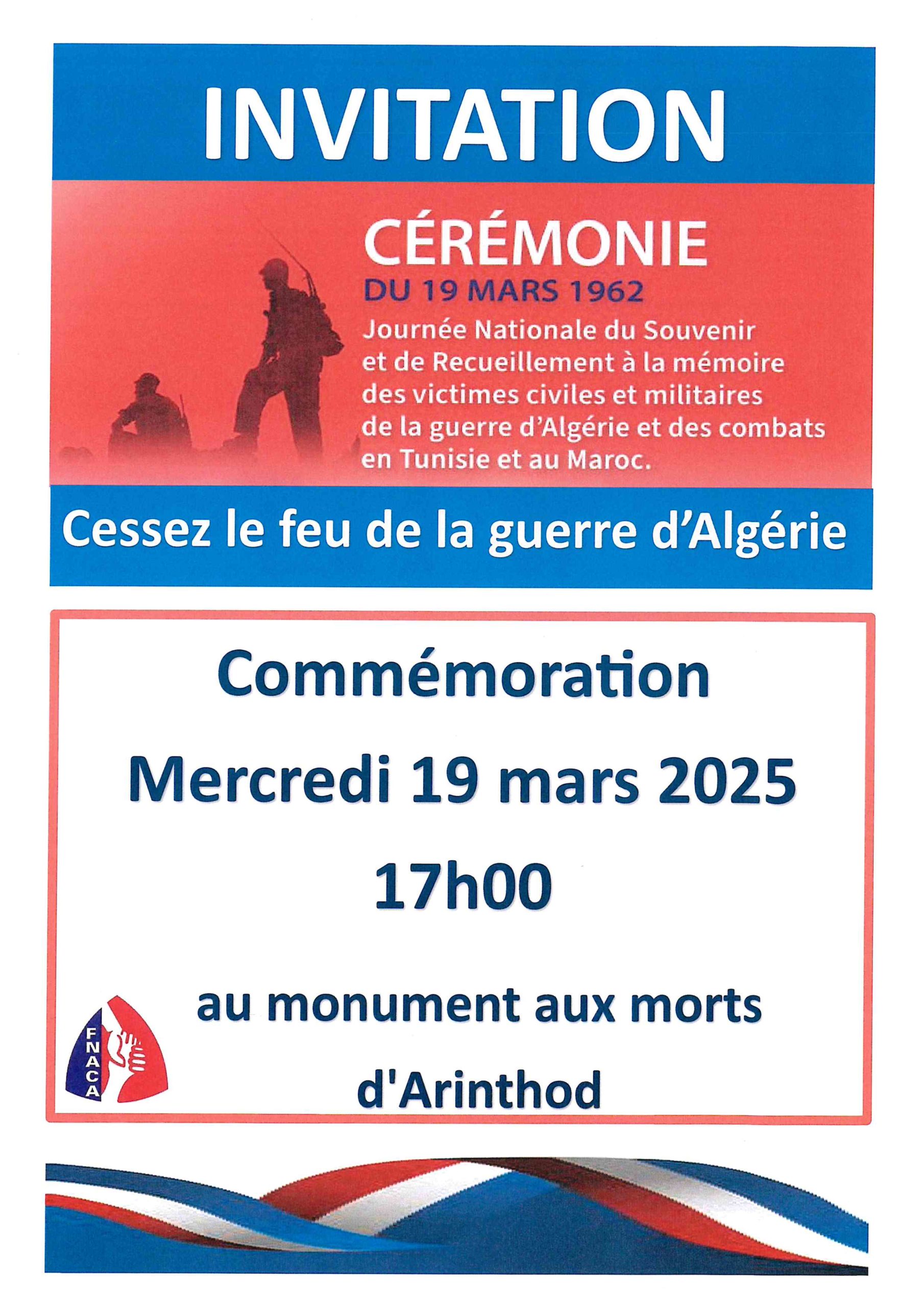 INVITATION

CÉRÉMONIE
DU 19 MARS 1962
Journée Nationale du Souvenir et de Recueillement à la mémoire des victimes civiles et militaires de la guerre d'Algérie et des combats en Tunisie et au Maroc.

Cessez le feu de la guerre d'Algérie

Commémoration
Mercredi 19 mars 2025
17h00

au monument aux morts d'Arinthod

FNACA